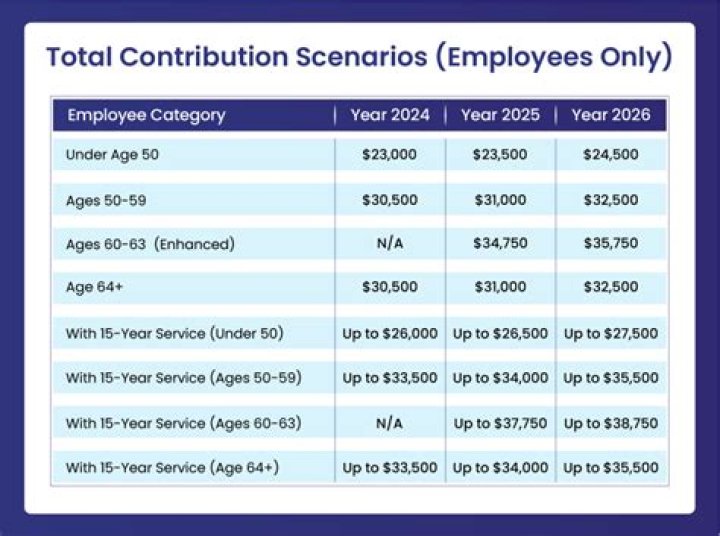 Total Contribution Scenarios (Employees Only)

| Employee Category | Year 2024 | Year 2025 | Year 2026 |
|---|---|---|---|
| Under Age 50 | \$23,000 | \$23,500 | \$24,500 |
| Ages 50-59 | \$30,500 | \$31,000 | \$32,500 |
| Ages 60-63 (Enhanced) | N/A | \$34,750 | \$35,750 |
| Age 64+ | \$30,500 | \$31,000 | \$32,500 |
| With 15-Year Service (Under 50) | Up to \$26,000 | Up to \$26,500 | Up to \$27,500 |
| With 15-Year Service (Ages 50-59) | Up to \$33,500 | Up to \$34,000 | Up to \$35,500 |
| With 15-Year Service (Ages 60-63) | N/A | Up to \$37,750 | Up to \$38,750 |
| With 15-Year Service (Age 64+) | Up to \$33,500 | Up to \$34,000 | Up to \$35,500 |